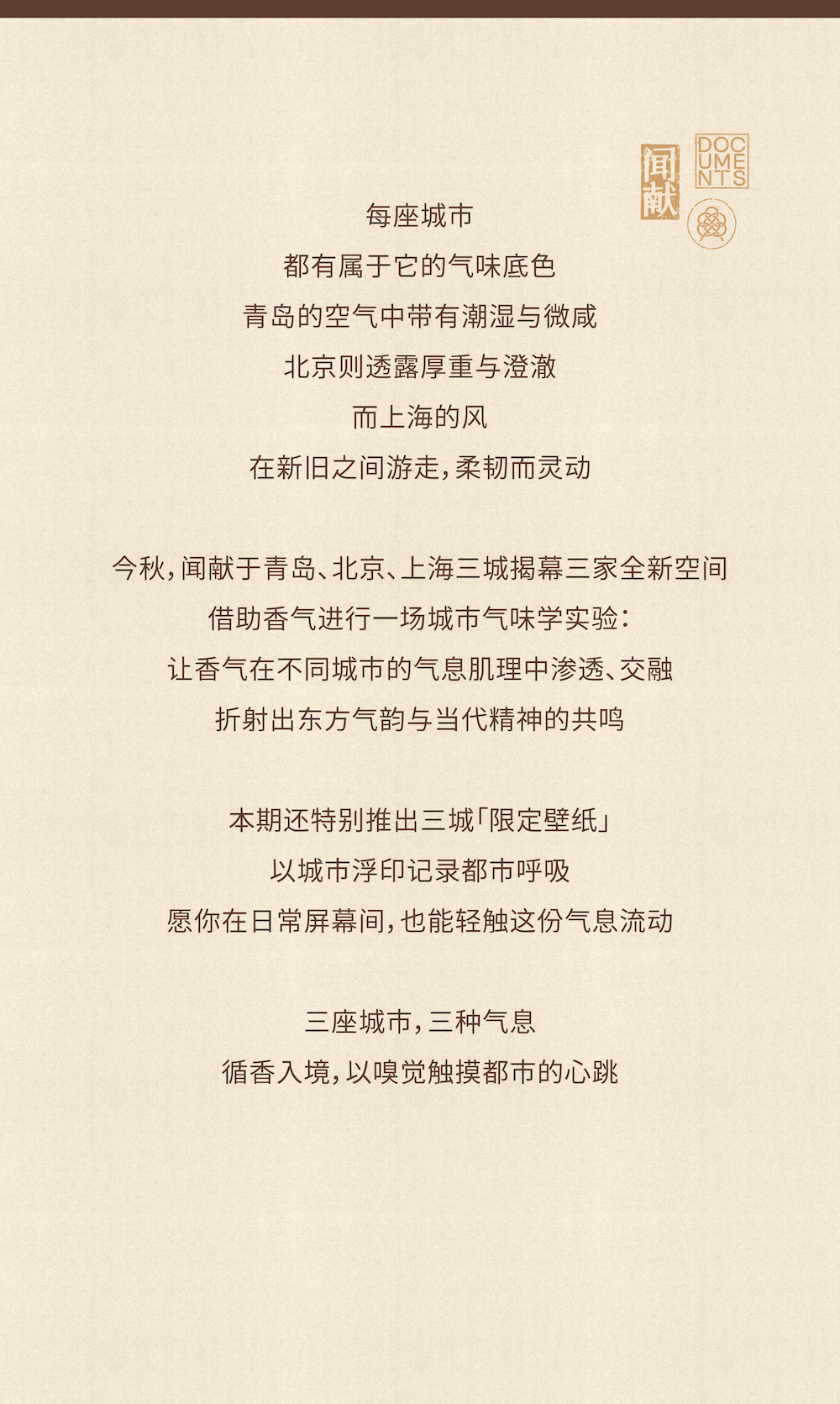 闻献

DOCUMENTS

每座城市
都有属于它的气味底色
青岛的空气中带有潮湿与微咸
北京则透露厚重与澄澈
而上海的风
在新旧之间游走，柔韧而灵动

今秋，闻献于青岛、北京、上海三城揭幕三家全新空间
借助香气进行一场城市气味学实验：
让香气在不同城市的气息肌理中渗透、交融
折射出东方气韵与当代精神的共鸣

本期还特别推出三城「限定壁纸」
以城市浮印记录都市呼吸
愿你在日常屏幕间，也能轻触这份气息流动

三座城市，三种气息
循香入境，以嗅觉触摸都市的心跳